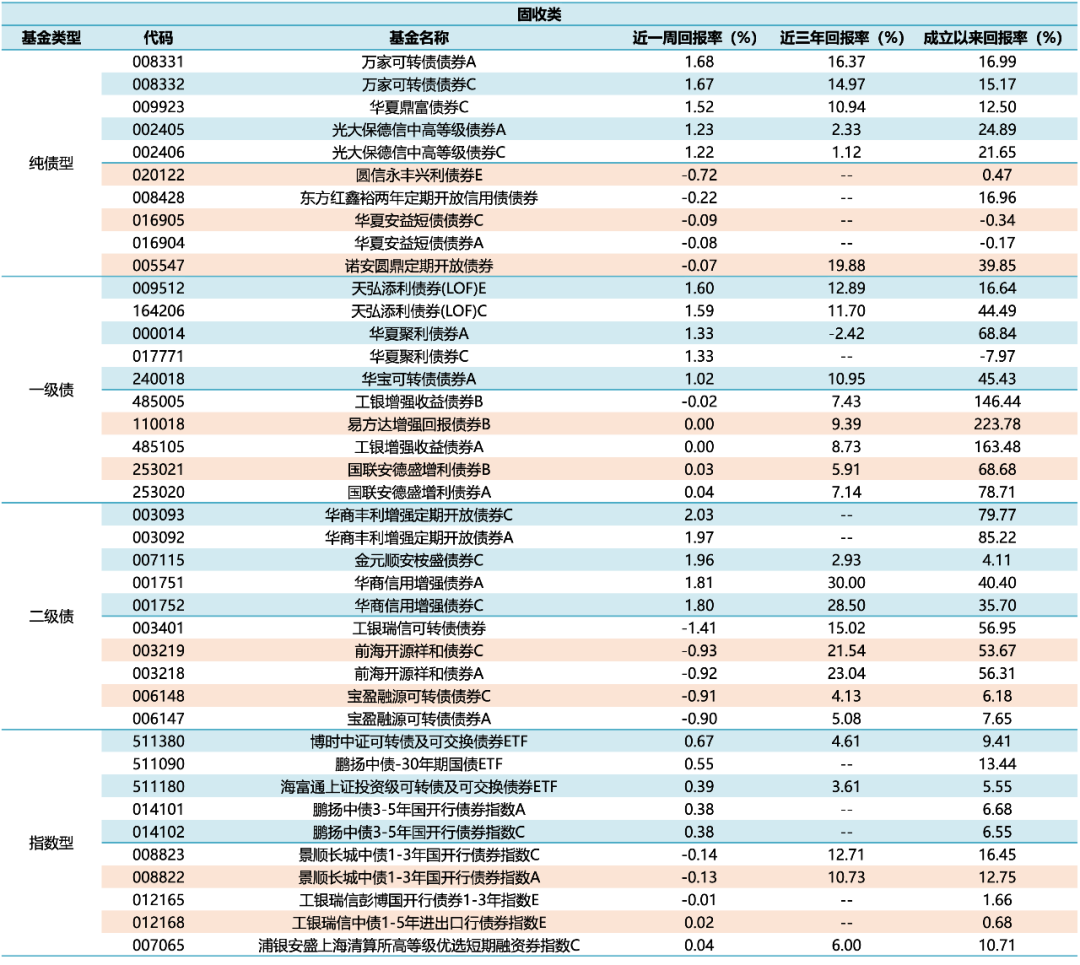 固收类

| 基金类型 | 代码 | 基金名称 | 近一周回报率（%） | 近三年回报率（%） | 成立以来回报率（%） |
|---|---|---|---|---|---|
| 纯债型 | 008331 | 万家可转债债券A | 1.68 | 16.37 | 16.99 |
| | 008332 | 万家可转债债券C | 1.67 | 14.97 | 15.17 |
| | 009923 | 华夏鼎富债券C | 1.52 | 10.94 | 12.50 |
| | 002405 | 光大保德信中高等级债券A | 1.23 | 2.33 | 24.89 |
| | 002406 | 光大保德信中高等级债券C | 1.22 | 1.12 | 21.65 |
| | 020122 | 圆信永丰兴利债券E | -0.72 | -- | 0.47 |
| | 008428 | 东方红鑫裕两年定期开放信用债债券 | -0.22 | -- | 16.96 |
| | 016905 | 华夏安益短债债券C | -0.09 | -- | -0.34 |
| | 016904 | 华夏安益短债债券A | -0.08 | -- | -0.17 |
| | 005547 | 诺安圆鼎定期开放债券 | -0.07 | 19.88 | 39.85 |
| 一级债 | 009512 | 天弘添利债券(LOF)E | 1.60 | 12.89 | 16.64 |
| | 164206 | 天弘添利债券(LOF)C | 1.59 | 11.70 | 44.49 |
| | 000014 | 华夏聚利债券A | 1.33 | -2.42 | 68.84 |
| | 017771 | 华夏聚利债券C | 1.33 | -- | -7.97 |
| | 240018 | 华宝可转债债券A | 1.02 | 10.95 | 45.43 |
| | 485005 | 工银增强收益债券B | -0.02 | 7.43 | 146.44 |
| | 110018 | 易方达增强回报债券B | 0.00 | 9.39 | 223.78 |
| | 485105 | 工银增强收益债券A | 0.00 | 8.73 | 163.48 |
| | 253021 | 国联安德盛增利债券B | 0.03 | 5.91 | 68.68 |
| | 253020 | 国联安德盛增利债券A | 0.04 | 7.14 | 78.71 |
| 二级债 | 003093 | 华商丰利增强定期开放债券C | 2.03 | -- | 79.77 |
| | 003092 | 华商丰利增强定期开放债券A | 1.97 | -- | 85.22 |
| | 007115 | 金元顺安桉盛债券C | 1.96 | 2.93 | 4.11 |
| | 001751 | 华商信用增强债券A | 1.81 | 30.00 | 40.40 |
| | 001752 | 华商信用增强债券C | 1.80 | 28.50 | 35.70 |
| | 003401 | 工银瑞信可转债债券 | -1.41 | 15.02 | 56.95 |
| | 003219 | 前海开源祥和债券C | -0.93 | 21.54 | 53.67 |
| | 003218 | 前海开源祥和债券A | -0.92 | 23.04 | 56.31 |
| | 006148 | 宝盈融源可转债债券C | -0.91 | 4.13 | 6.18 |
| | 006147 | 宝盈融源可转债债券A | -0.90 | 5.08 | 7.65 |
| 指数型 | 511380 | 博时中证可转债及可交换债券ETF | 0.67 | 4.61 | 9.41 |
| | 511090 | 鹏扬中债-30年期国债ETF | 0.55 | -- | 13.44 |
| | 511180 | 海富通上证投资级可转债及可交换债券ETF | 0.39 | 3.61 | 5.55 |
| | 014101 | 鹏扬中债3-5年国开行债券指数A | 0.38 | -- | 6.68 |
| | 014102 | 鹏扬中债3-5年国开行债券指数C | 0.38 | -- | 6.55 |
| | 008823 | 景顺长城中债1-3年国开行债券指数C | -0.14 | 12.71 | 16.45 |
| | 008822 | 景顺长城中债1-3年国开行债券指数A | -0.13 | 10.73 | 12.75 |
| | 012165 | 工银瑞信彭博国开行债券1-3年指数E | -0.01 | -- | 1.66 |
| | 012168 | 工银瑞信中债1-5年进出口行债券指数E | 0.02 | -- | 0.68 |
| | 007065 | 浦银安盛上海清算所高等级优选短期融资券指数C | 0.04 | 6.00 | 10.71 |